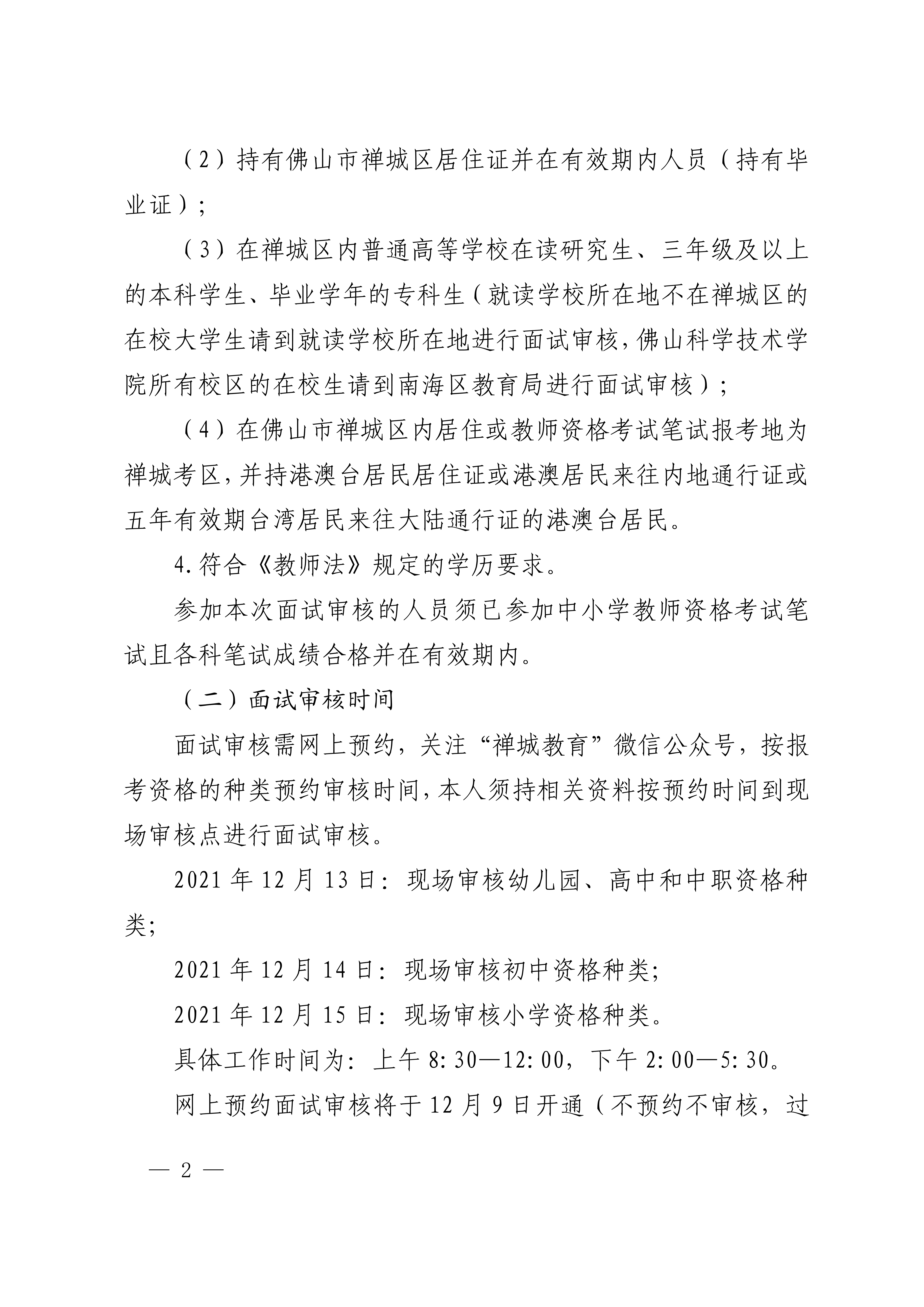 （2）持有佛山市禅城区居住证并在有效期内人员（持有毕业证）；

（3）在禅城区内普通高等学校在读研究生、三年级及以上的本科学生、毕业学年的专科生（就读学校所在地不在禅城区的在校大学生请到就读学校所在地进行面试审核，佛山科学技术学院所有校区的在校生请到南海区教育局进行面试审核）；

（4）在佛山市禅城区内居住或教师资格考试笔试报考地为禅城考区，并持港澳台居民居住证或港澳居民来往内地通行证或五年有效期台湾居民来往大陆通行证的港澳台居民。

4.符合《教师法》规定的学历要求。

参加本次面试审核的人员须已参加中小学教师资格考试笔试且各科笔试成绩合格并在有效期内。

（二）面试审核时间

面试审核需网上预约，关注“禅城教育”微信公众号，按报考资格的种类预约审核时间，本人须持相关资料按预约时间到现场审核点进行面试审核。

2021年12月13日：现场审核幼儿园、高中和中职资格种类；

2021年12月14日：现场审核初中资格种类；

2021年12月15日：现场审核小学资格种类。

具体工作时间为：上午8:30—12:00，下午2:00—5:30。

网上预约面试审核将于12月9日开通（不预约不审核，过

— 2 —